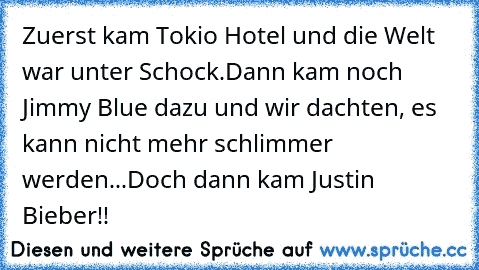 Zuerst kam Tokio Hotel und die Welt war unter Schock.Dann kam noch Jimmy Blue dazu und wir dachten, es kann nicht mehr schlimmer werden...Doch dann kam Justin Bieber!!

Diesen und weitere Sprüche auf www.sprüche.cc